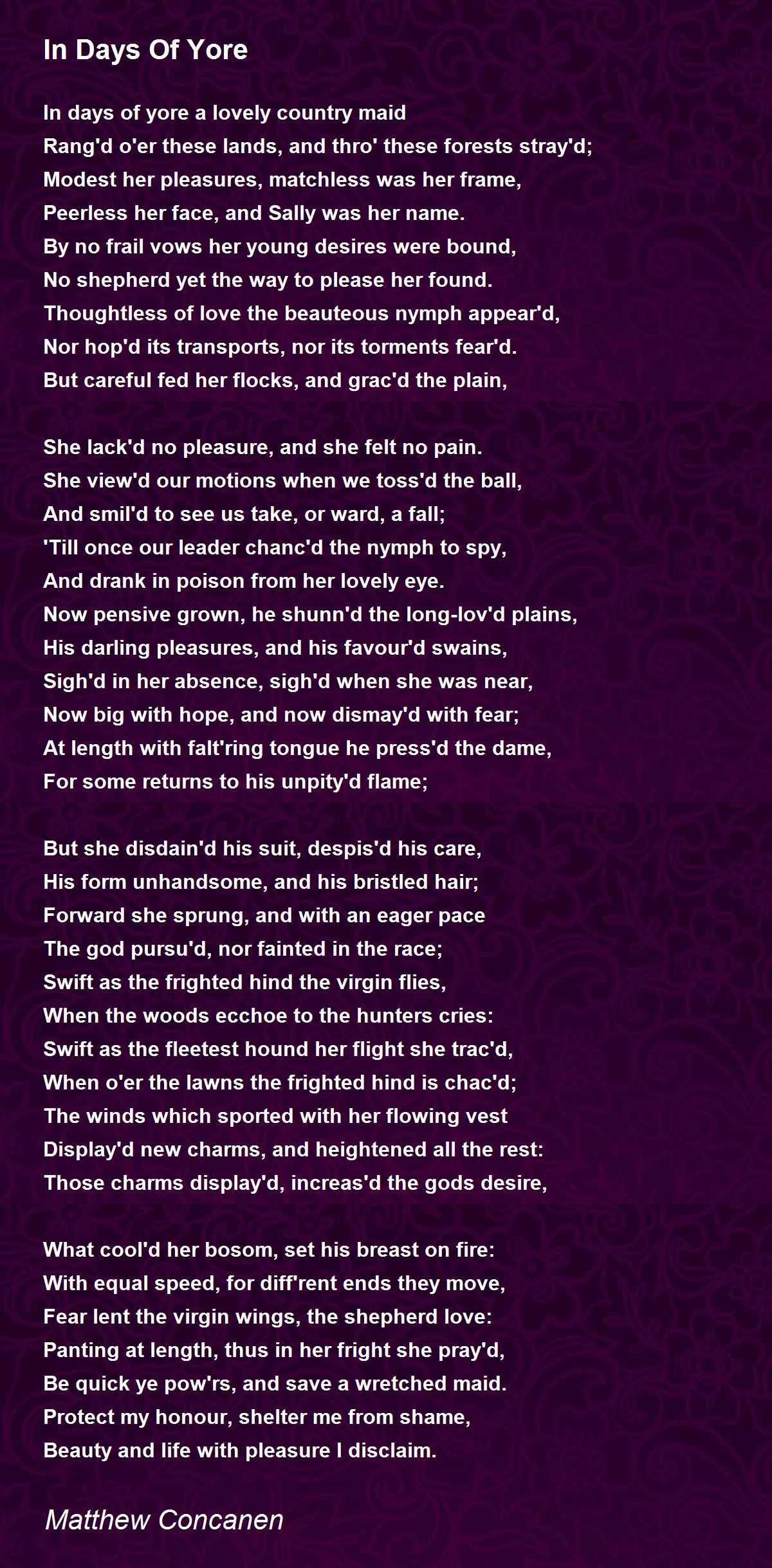 In Days Of Yore

In days of yore a lovely country maid
Rang'd o'er these lands, and thro' these forests stray'd;
Modest her pleasures, matchless was her frame,
Peerless her face, and Sally was her name.
By no frail vows her young desires were bound,
No shepherd yet the way to please her found.
Thoughtless of love the beauteous nymph appear'd,
Nor hop'd its transports, nor its torments fear'd.
But careful fed her flocks, and grac'd the plain,

She lack'd no pleasure, and she felt no pain.
She view'd our motions when we toss'd the ball,
And smil'd to see us take, or ward, a fall;
'Till once our leader chanc'd the nymph to spy,
And drank in poison from her lovely eye.
Now pensive grown, he shunn'd the long-lov'd plains,
His darling pleasures, and his favour'd swains,
Sigh'd in her absence, sigh'd when she was near,
Now big with hope, and now dismay'd with fear;
At length with falt'ring tongue he press'd the dame,
For some returns to his unpity'd flame;

But she disdain'd his suit, despis'd his care,
His form unhandsome, and his bristled hair;
Forward she sprung, and with an eager pace
The god pursu'd, nor fainted in the race;
Swift as the frighted hind the virgin flies,
When the woods ecchoe to the hunters cries:
Swift as the fleetest hound her flight she trac'd,
When o'er the lawns the frighted hind is chac'd;
The winds which sported with her flowing vest
Display'd new charms, and heightened all the rest:
Those charms display'd, increas'd the gods desire,

What cool'd her bosom, set his breast on fire:
With equal speed, for diff'rent ends they move,
Fear lent the virgin wings, the shepherd love:
Panting at length, thus in her fright she pray'd,
Be quick ye pow'rs, and save a wretched maid.
Protect my honour, shelter me from shame,
Beauty and life with pleasure I disclaim.

Matthew Concanen